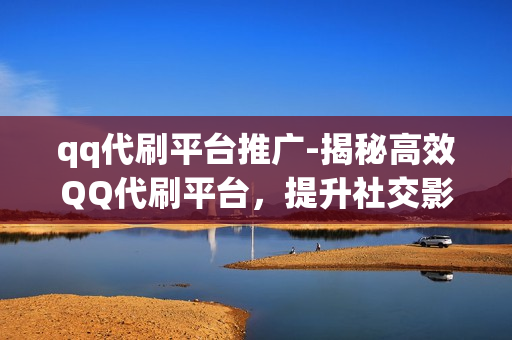 qq代刷平台推广-揭秘高效QQ代刷平台，提升社交影